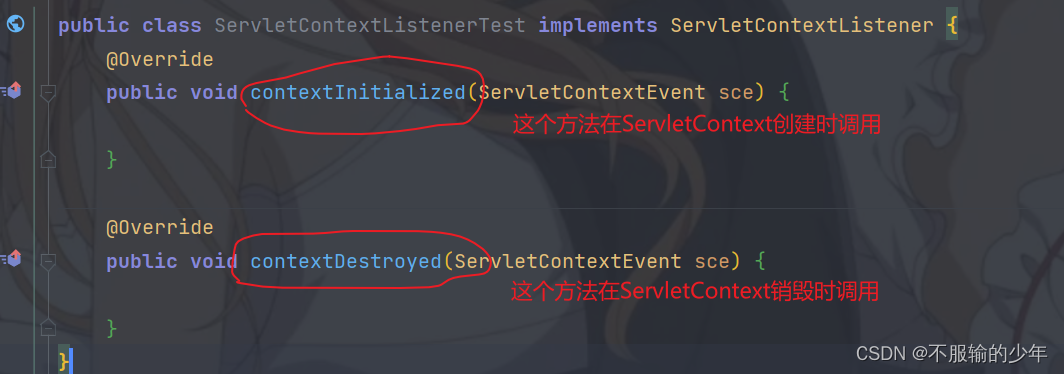 public class ServletContextListenerTest implements ServletContextListener {
    @Override
    public void contextInitialized(ServletContextEvent sce) {
这个方法在ServletContext创建时调用
    }

    @Override
    public void contextDestroyed(ServletContextEvent sce) {
这个方法在ServletContext销毁时调用
    }
}

CSDN @不服输的少年